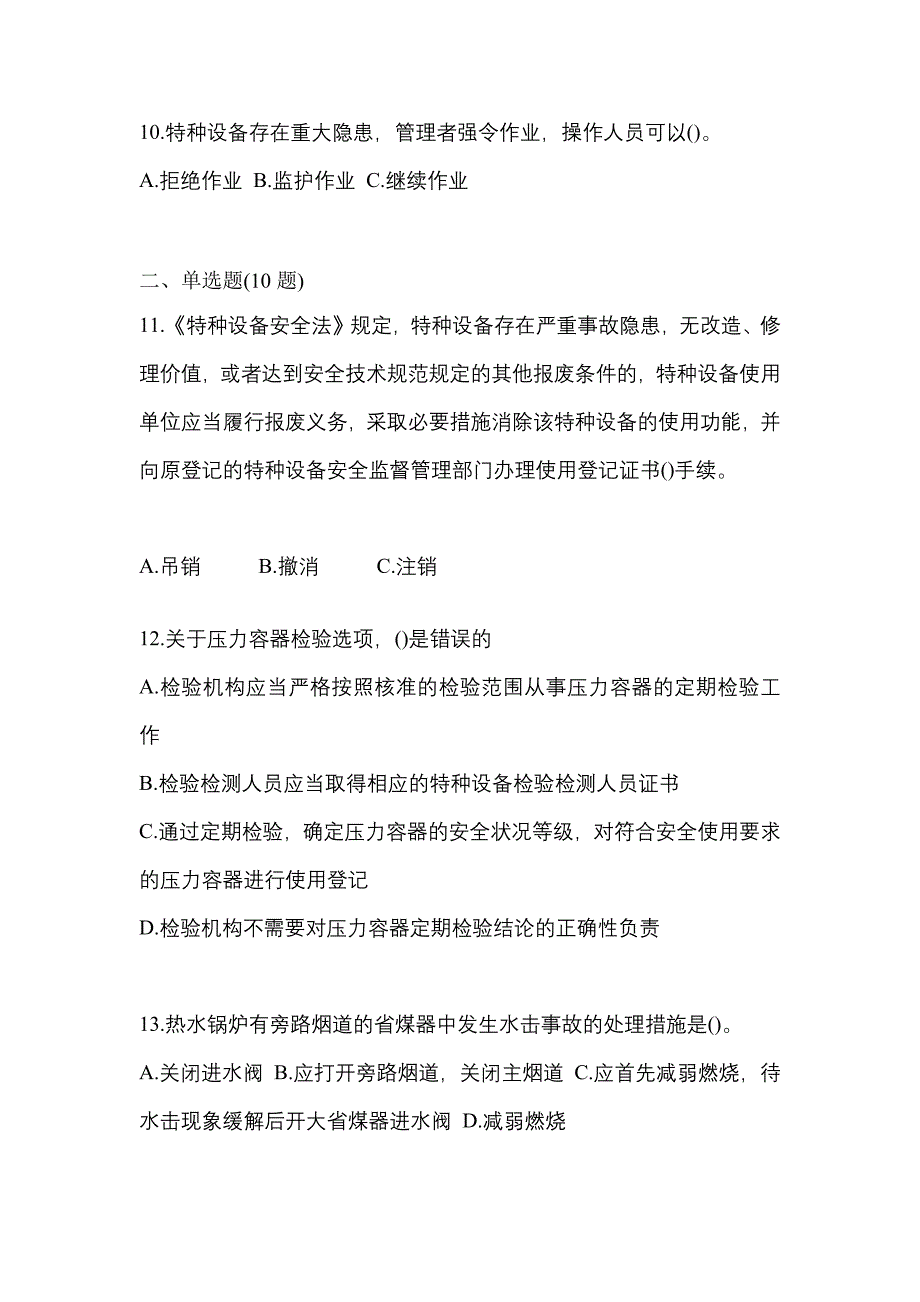 10.特种设备存在重大隐患，管理者强令作业，操作人员可以()。
A.拒绝作业 B.监护作业 C.继续作业

二、单选题(10 题)
11.《特种设备安全法》规定，特种设备存在严重事故隐患，无改造、修理价值，或者达到安全技术规范规定的其他报废条件的，特种设备使用单位应当履行报废义务，采取必要措施消除该特种设备的使用功能，并向原登记的特种设备安全监督管理部门办理使用登记证书()手续。

A.吊销 B.撤消 C.注销

12.关于压力容器检验选项，()是错误的
A.检验机构应当严格按照核准的检验范围从事压力容器的定期检验工作
B.检验检测人员应当取得相应的特种设备检验检测人员证书
C.通过定期检验，确定压力容器的安全状况等级，对符合安全使用要求的压力容器进行使用登记
D.检验机构不需要对压力容器定期检验结论的正确性负责

13.热水锅炉有旁路烟道的省煤器中发生水击事故的处理措施是()。
A.关闭进水阀 B.应打开旁路烟道，关闭主烟道 C.应首先减弱燃烧，待水击现象缓解后开大省煤器进水阀 D.减弱燃烧